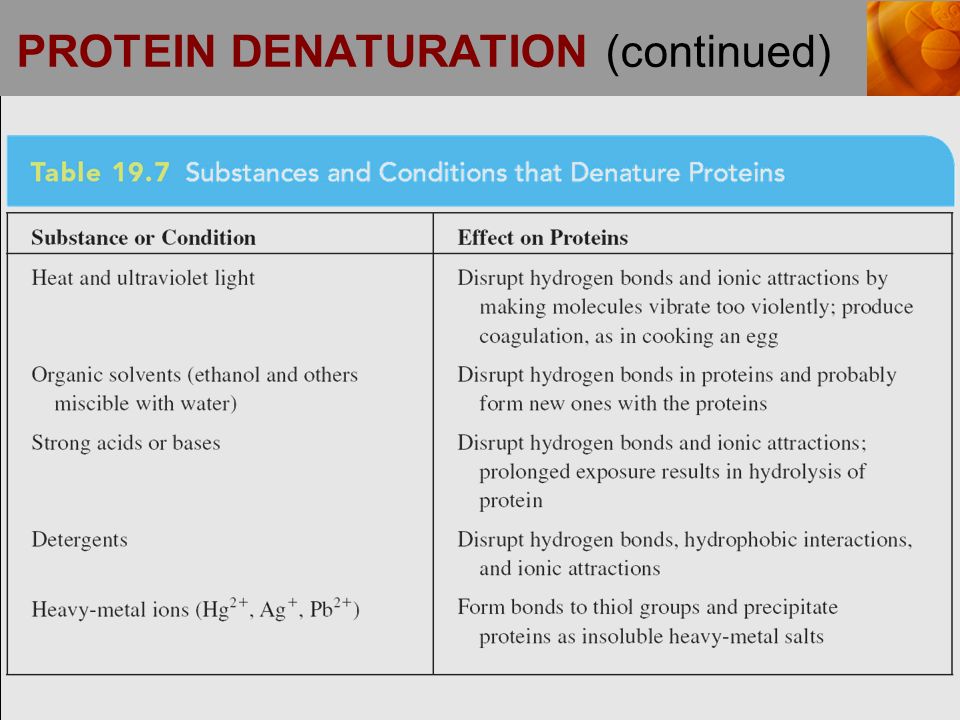 PROTEIN DENATURATION (continued)

Table 19.7 Substances and Conditions that Denature Proteins

| Substance or Condition | Effect on Proteins |
|---|---|
| Heat and ultraviolet light | Disrupt hydrogen bonds and ionic attractions by making molecules vibrate too violently; produce coagulation, as in cooking an egg |
| Organic solvents (ethanol and others miscible with water) | Disrupt hydrogen bonds in proteins and probably form new ones with the proteins |
| Strong acids or bases | Disrupt hydrogen bonds and ionic attractions; prolonged exposure results in hydrolysis of protein |
| Detergents | Disrupt hydrogen bonds, hydrophobic interactions, and ionic attractions |
| Heavy-metal ions ($Hg^{2+}$, $Ag^{+}$, $Pb^{2+}$) | Form bonds to thiol groups and precipitate proteins as insoluble heavy-metal salts |